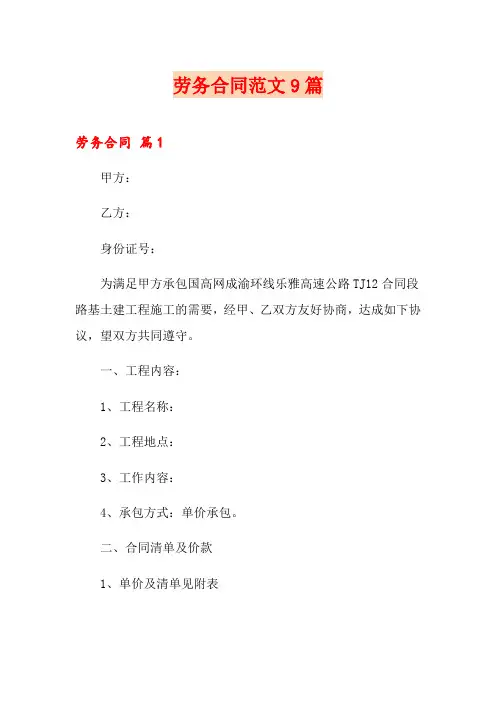 劳务合同范文9篇

劳务合同 篇1

甲方：

乙方：

身份证号：

为满足甲方承包国高网成渝环线乐雅高速公路TJ12合同段路基土建工程施工的需要，经甲、乙双方友好协商，达成如下协议，望双方共同遵守。

一、工程内容：

1、工程名称：

2、工程地点：

3、工作内容：

4、承包方式：单价承包。

二、合同清单及价款

1、单价及清单见附表